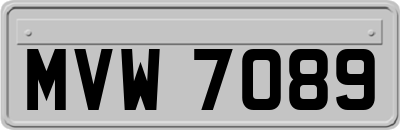 MVW 7089